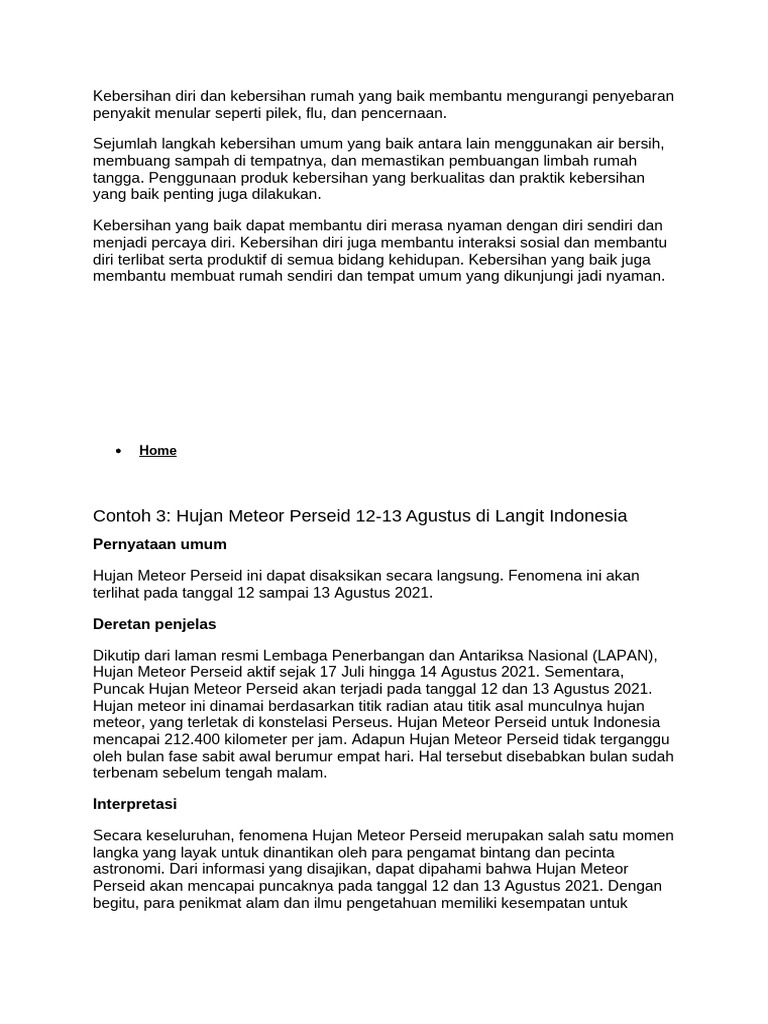 Kebersihan diri dan kebersihan rumah yang baik membantu mengurangi penyebaran penyakit menular seperti pilek, flu, dan pencernaan.

Sejumlah langkah kebersihan umum yang baik antara lain menggunakan air bersih, membuang sampah di tempatnya, dan memastikan pembuangan limbah rumah tangga. Penggunaan produk kebersihan yang berkualitas dan praktik kebersihan yang baik penting juga dilakukan.

Kebersihan yang baik dapat membantu diri merasa nyaman dengan diri sendiri dan menjadi percaya diri. Kebersihan diri juga membantu interaksi sosial dan membantu diri terlibat serta produktif di semua bidang kehidupan. Kebersihan yang baik juga membantu membuat rumah sendiri dan tempat umum yang dikunjungi jadi nyaman.

• Home

Contoh 3: Hujan Meteor Perseid 12-13 Agustus di Langit Indonesia

Pernyataan umum

Hujan Meteor Perseid ini dapat disaksikan secara langsung. Fenomena ini akan terlihat pada tanggal 12 sampai 13 Agustus 2021.

Deretan penjelas

Dikutip dari laman resmi Lembaga Penerbangan dan Antariksa Nasional (LAPAN), Hujan Meteor Perseid aktif sejak 17 Juli hingga 14 Agustus 2021. Sementara, Puncak Hujan Meteor Perseid akan terjadi pada tanggal 12 dan 13 Agustus 2021. Hujan meteor ini dinamai berdasarkan titik radian atau titik asal munculnya hujan meteor, yang terletak di konstelasi Perseus. Hujan Meteor Perseid untuk Indonesia mencapai 212.400 kilometer per jam. Adapun Hujan Meteor Perseid tidak terganggu oleh bulan fase sabit awal berumur empat hari. Hal tersebut disebabkan bulan sudah terbenam sebelum tengah malam.

Interpretasi

Secara keseluruhan, fenomena Hujan Meteor Perseid merupakan salah satu momen langka yang layak untuk dinantikan oleh para pengamat bintang dan pecinta astronomi. Dari informasi yang disajikan, dapat dipahami bahwa Hujan Meteor Perseid akan mencapai puncaknya pada tanggal 12 dan 13 Agustus 2021. Dengan begitu, para penikmat alam dan ilmu pengetahuan memiliki kesempatan untuk